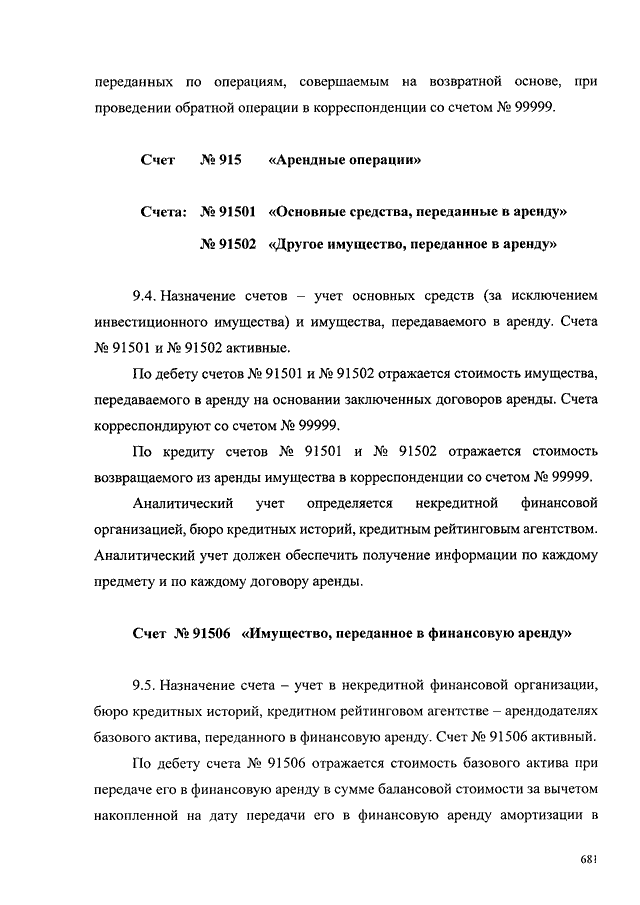 переданных по операциям, совершаемым на возвратной основе, при проведении обратной операции в корреспонденции со счетом № 99999.

Счет № 915 «Арендные операции»

Счета: № 91501 «Основные средства, переданные в аренду»
№ 91502 «Другое имущество, переданное в аренду»

9.4. Назначение счетов – учет основных средств (за исключением инвестиционного имущества) и имущества, передаваемого в аренду. Счета № 91501 и № 91502 активные.

По дебету счетов № 91501 и № 91502 отражается стоимость имущества, передаваемого в аренду на основании заключенных договоров аренды. Счета корреспондируют со счетом № 99999.

По кредиту счетов № 91501 и № 91502 отражается стоимость возвращаемого из аренды имущества в корреспонденции со счетом № 99999.

Аналитический учет определяется некредитной финансовой организацией, бюро кредитных историй, кредитным рейтинговым агентством. Аналитический учет должен обеспечить получение информации по каждому предмету и по каждому договору аренды.

Счет № 91506 «Имущество, переданное в финансовую аренду»

9.5. Назначение счета – учет в некредитной финансовой организации, бюро кредитных историй, кредитном рейтинговом агентстве – арендодателях базового актива, переданного в финансовую аренду. Счет № 91506 активный.

По дебету счета № 91506 отражается стоимость базового актива при передаче его в финансовую аренду в сумме балансовой стоимости за вычетом накопленной на дату передачи его в финансовую аренду амортизации в

681